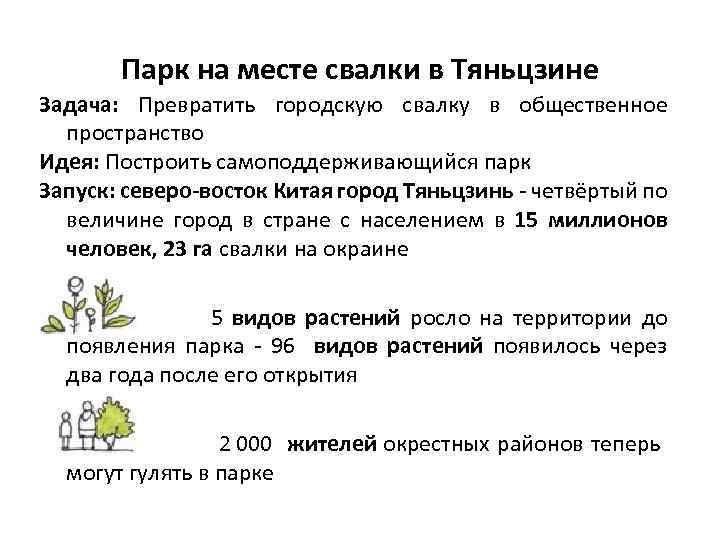 Парк на месте свалки в Тяньцзине

Задача: Превратить городскую свалку в общественное пространство

Идея: Построить самоподдерживающийся парк

Запуск: северо-восток Китая город Тяньцзинь - четвёртый по величине город в стране с населением в 15 миллионов человек, 23 га свалки на окраине

5 видов растений росло на территории до появления парка - 96 видов растений появилось через два года после его открытия

2 000 жителей окрестных районов теперь могут гулять в парке